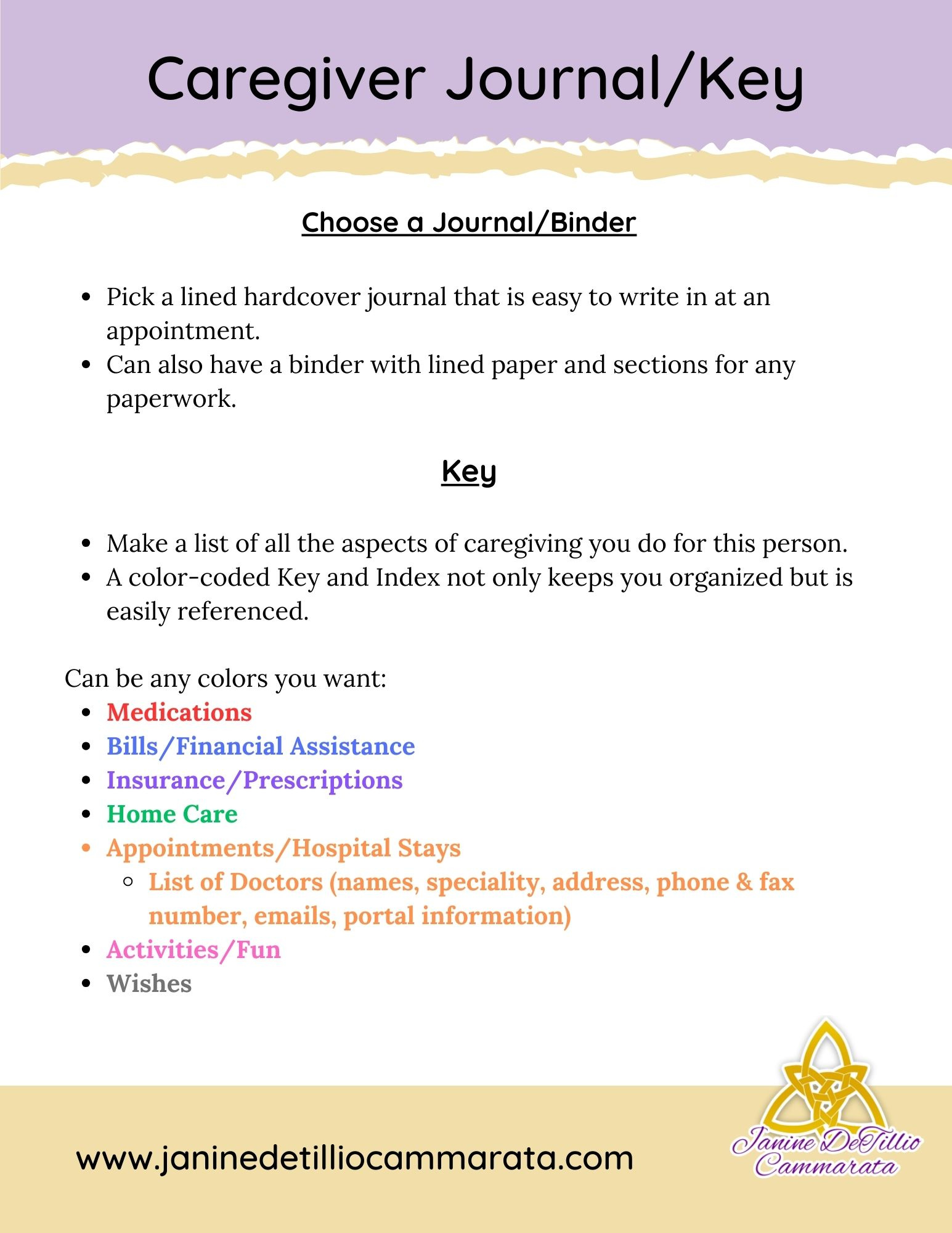 Caregiver Journal/Key

Choose a Journal/Binder

- Pick a lined hardcover journal that is easy to write in at an appointment.
- Can also have a binder with lined paper and sections for any paperwork.

Key

- Make a list of all the aspects of caregiving you do for this person.
- A color-coded Key and Index not only keeps you organized but is easily referenced.

Can be any colors you want:
- Medications
- Bills/Financial Assistance
- Insurance/Prescriptions
- Home Care
- Appointments/Hospital Stays
  - List of Doctors (names, speciality, address, phone & fax number, emails, portal information)
- Activities/Fun
- Wishes

www.janinedetilliocammarata.com

Janine DeTillio Cammarata